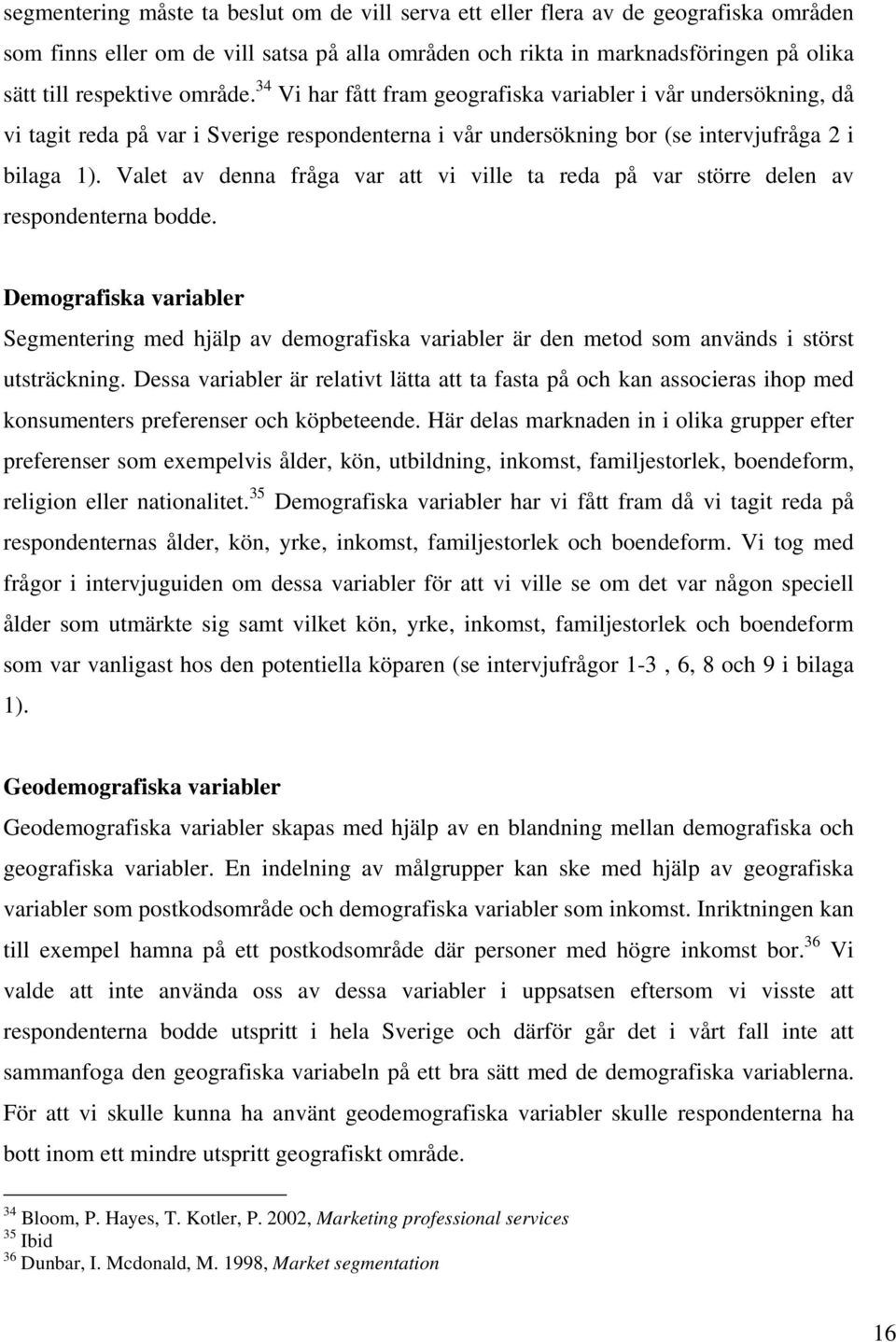 segmentering måste ta beslut om de vill serva ett eller flera av de geografiska områden som finns eller om de vill satsa på alla områden och rikta in marknadsföringen på olika sätt till respektive område.$^{34}$ Vi har fått fram geografiska variabler i vår undersökning, då vi tagit reda på var i Sverige respondenterna i vår undersökning bor (se intervjufråga 2 i bilaga 1). Valet av denna fråga var att vi ville ta reda på var större delen av respondenterna bodde.

Demografiska variabler
Segmentering med hjälp av demografiska variabler är den metod som används i störst utsträckning. Dessa variabler är relativt lätta att ta fasta på och kan associeras ihop med konsumenters preferenser och köpbeteende. Här delas marknaden in i olika grupper efter preferenser som exempelvis ålder, kön, utbildning, inkomst, familjestorlek, boendeform, religion eller nationalitet.$^{35}$ Demografiska variabler har vi fått fram då vi tagit reda på respondenternas ålder, kön, yrke, inkomst, familjestorlek och boendeform. Vi tog med frågor i intervjuguiden om dessa variabler för att vi ville se om det var någon speciell ålder som utmärkte sig samt vilket kön, yrke, inkomst, familjestorlek och boendeform som var vanligast hos den potentiella köparen (se intervjufrågor 1-3 , 6, 8 och 9 i bilaga 1).

Geodemografiska variabler
Geodemografiska variabler skapas med hjälp av en blandning mellan demografiska och geografiska variabler. En indelning av målgrupper kan ske med hjälp av geografiska variabler som postkodsområde och demografiska variabler som inkomst. Inriktningen kan till exempel hamna på ett postkodsområde där personer med högre inkomst bor.$^{36}$ Vi valde att inte använda oss av dessa variabler i uppsatsen eftersom vi visste att respondenterna bodde utspritt i hela Sverige och därför går det i vårt fall inte att sammanfoga den geografiska variabeln på ett bra sätt med de demografiska variablerna. För att vi skulle kunna ha använt geodemografiska variabler skulle respondenterna ha bott inom ett mindre utspritt geografiskt område.

$^{34}$ Bloom, P. Hayes, T. Kotler, P. 2002, Marketing professional services
$^{35}$ Ibid
$^{36}$ Dunbar, I. Mcdonald, M. 1998, Market segmentation

16